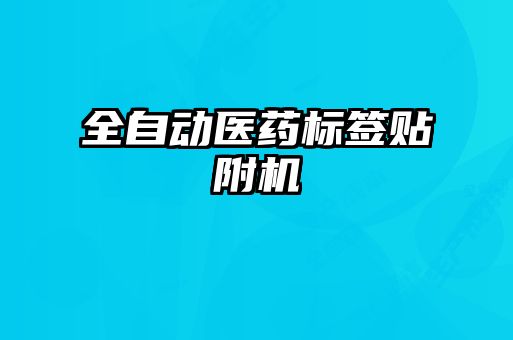 全自动医药标签贴附机